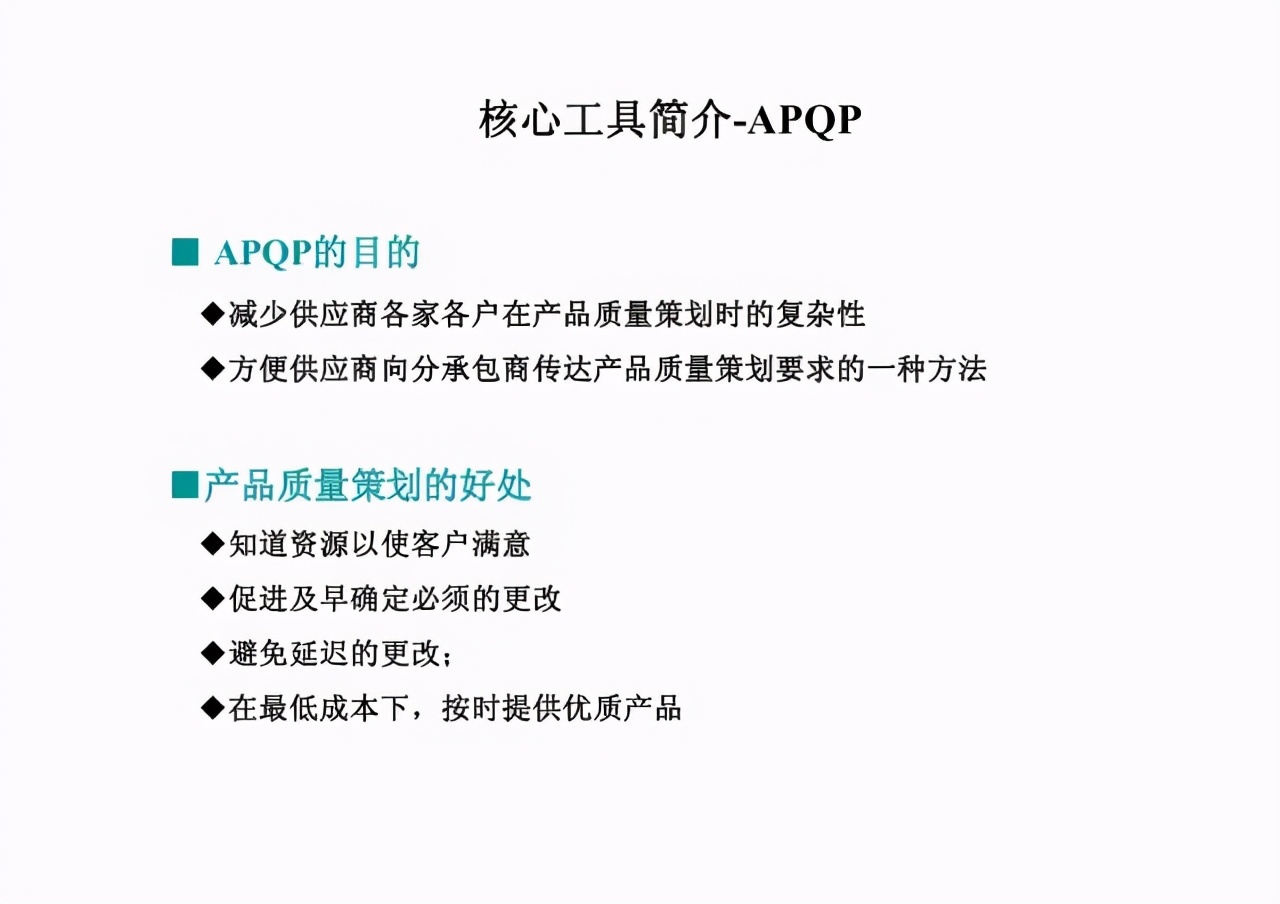 核心工具简介-APQP

■ APQP的目的

◆减少供应商各家各户在产品质量策划时的复杂性

◆方便供应商向分承包商传达产品质量策划要求的一种方法

■产品质量策划的好处

◆知道资源以使客户满意

◆促进及早确定必须的更改

◆避免延迟的更改；

◆在最低成本下，按时提供优质产品